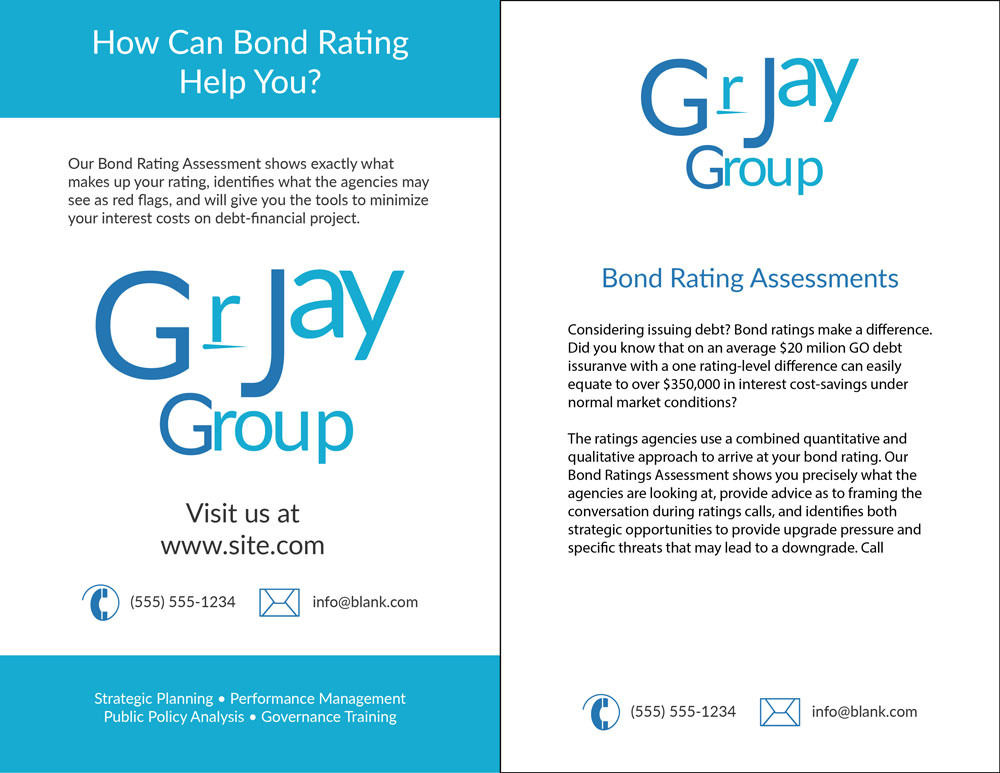 How Can Bond Rating Help You?

Our Bond Rating Assessment shows exactly what makes up your rating, identifies what the agencies may see as red flags, and will give you the tools to minimize your interest costs on debt-financial project.

Gr Jay Group

Visit us at www.site.com

(555) 555-1234

info@blank.com

Strategic Planning • Performance Management
Public Policy Analysis • Governance Training

Gr Jay Group

Bond Rating Assessments

Considering issuing debt? Bond ratings make a difference. Did you know that on an average $20 milion GO debt issuranve with a one rating-level difference can easily equate to over $350,000 in interest cost-savings under normal market conditions?

The ratings agencies use a combined quantitative and qualitative approach to arrive at your bond rating. Our Bond Ratings Assessment shows you precisely what the agencies are looking at, provide advice as to framing the conversation during ratings calls, and identifies both strategic opportunities to provide upgrade pressure and specific threats that may lead to a downgrade. Call

(555) 555-1234

info@blank.com